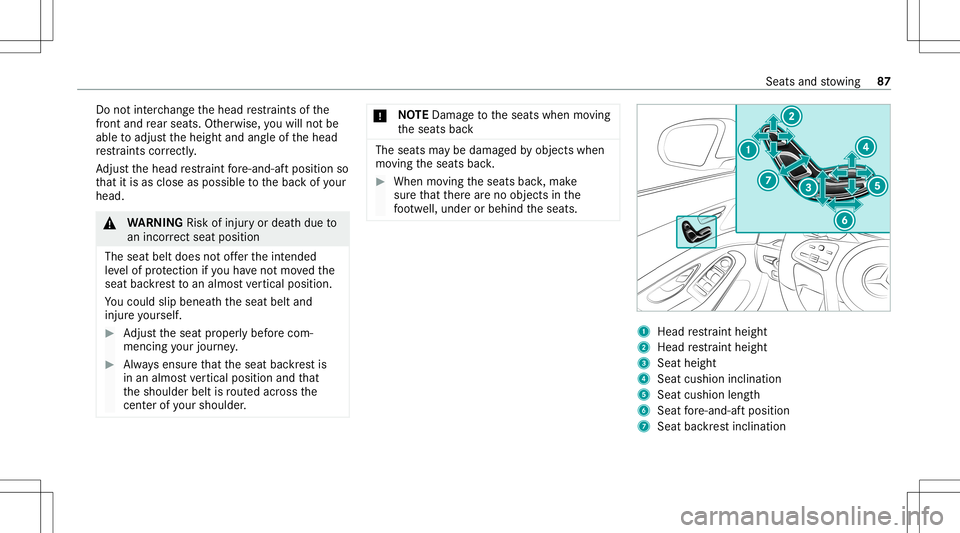 Seats and stowing 87

Do not interchange the head restraints of the front and rear seats. Otherwise, you will not be able to adjust the height and angle of the head restraints correctly.

Adjust the head restraint fore-and-aft position so that it is as close as possible to the back of your head.

WARNING Risk of injury or death due to an incorrect seat position

The seat belt does not offer the intended level of protection if you have not moved the seat backrest to an almost vertical position.

You could slip beneath the seat belt and injure yourself.

Adjust the seat properly before commencing your journey.

Always ensure that the seat backrest is in an almost vertical position and that the shoulder belt is routed across the center of your shoulder.

NOTE Damage to the seats when moving the seats back

The seats may be damaged by objects when moving the seats back.

When moving the seats back, make sure that there are no objects in the footwell, under or behind the seats.

1
2
3
4
5
6
7

1 Head restraint height
2 Head restraint height
3 Seat height
4 Seat cushion inclination
5 Seat cushion length
6 Seat fore-and-aft position
7 Seat backrest inclination

carmanualsonline.info